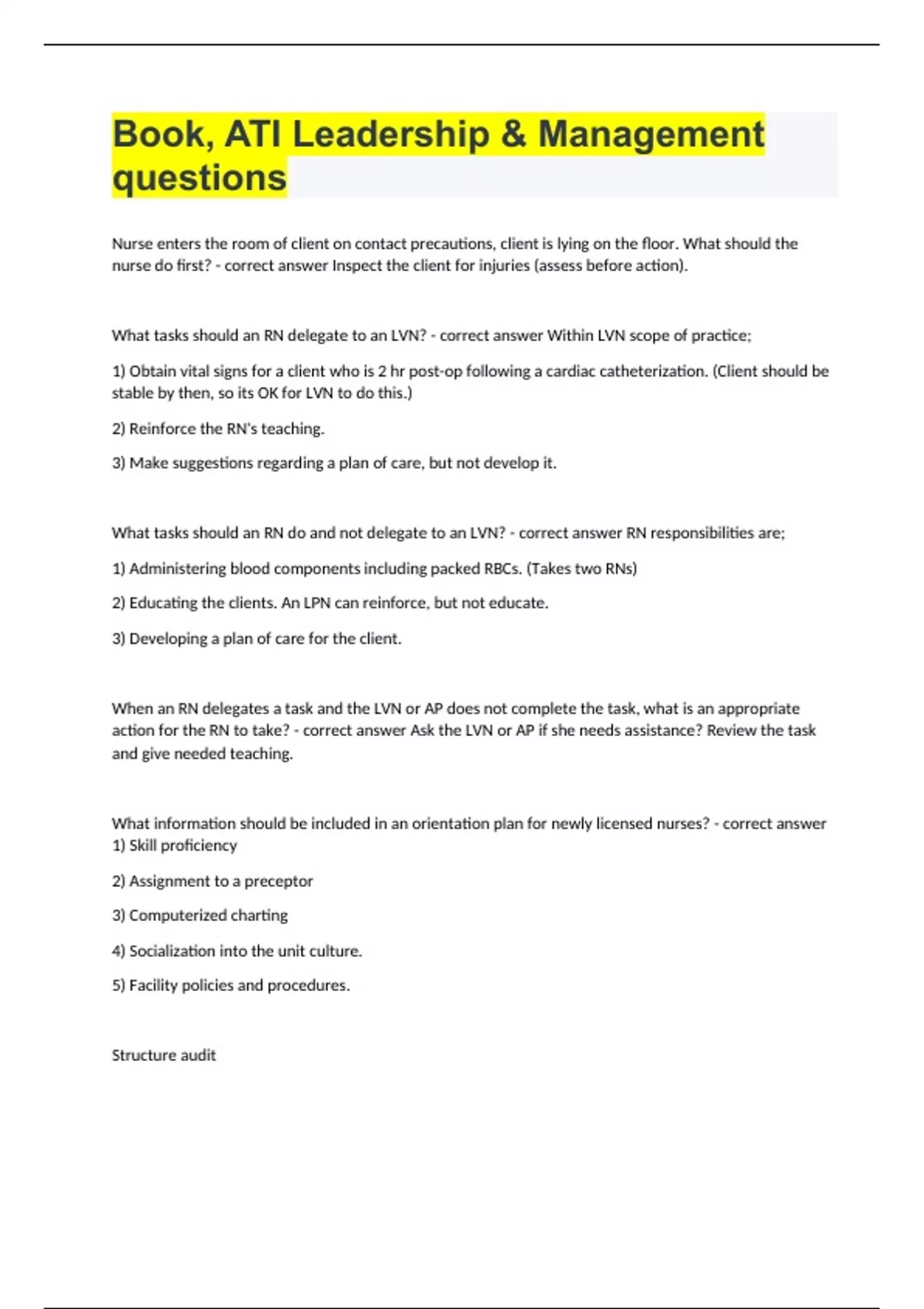 Book, ATI Leadership & Management questions

Nurse enters the room of client on contact precautions, client is lying on the floor. What should the nurse do first? - correct answer Inspect the client for injuries (assess before action).

What tasks should an RN delegate to an LVN? - correct answer Within LVN scope of practice;

1) Obtain vital signs for a client who is 2 hr post-op following a cardiac catheterization. (Client should be stable by then, so its OK for LVN to do this.)

2) Reinforce the RN's teaching.

3) Make suggestions regarding a plan of care, but not develop it.

What tasks should an RN do and not delegate to an LVN? - correct answer RN responsibilities are;

1) Administering blood components including packed RBCs. (Takes two RNs)

2) Educating the clients. An LPN can reinforce, but not educate.

3) Developing a plan of care for the client.

When an RN delegates a task and the LVN or AP does not complete the task, what is an appropriate action for the RN to take? - correct answer Ask the LVN or AP if she needs assistance? Review the task and give needed teaching.

What information should be included in an orientation plan for newly licensed nurses? - correct answer 1) Skill proficiency

2) Assignment to a preceptor

3) Computerized charting

4) Socialization into the unit culture.

5) Facility policies and procedures.

Structure audit